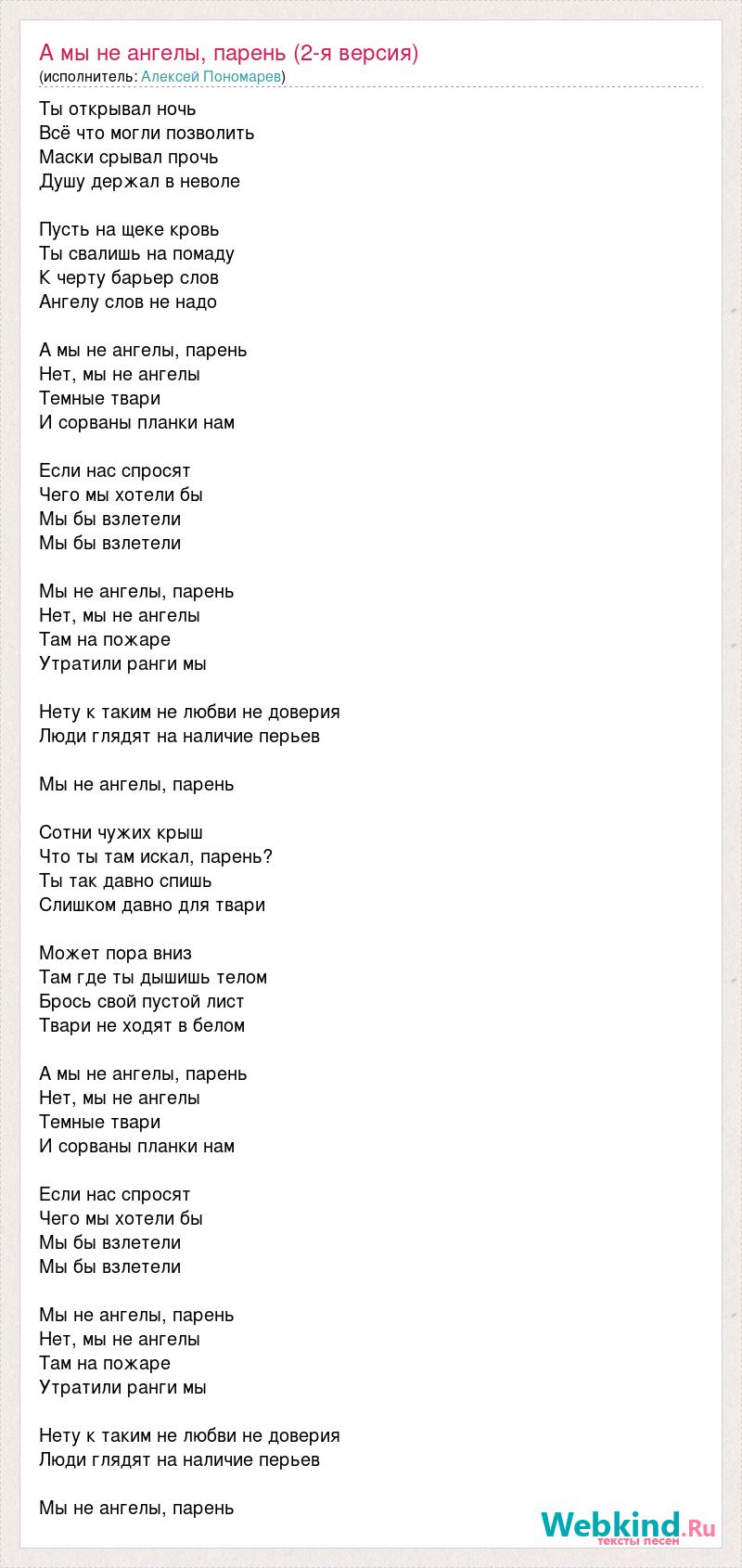 А мы не ангелы, парень (2-я версия)
(исполнитель: Алексей Пономарев)

Ты открывал ночь
Всё что могли позволить
Маски срывал прочь
Душу держал в неволе

Пусть на щеке кровь
Ты свалишь на помаду
К черту барьер слов
Ангелу слов не надо

А мы не ангелы, парень
Нет, мы не ангелы
Темные твари
И сорваны планки нам

Если нас спросят
Чего мы хотели бы
Мы бы взлетели
Мы бы взлетели

Мы не ангелы, парень
Нет, мы не ангелы
Там на пожаре
Утратили ранги мы

Нету к таким не любви не доверия
Люди глядят на наличие перьев

Мы не ангелы, парень

Сотни чужих крыш
Что ты там искал, парень?
Ты так давно спишь
Слишком давно для твари

Может пора вниз
Там где ты дышишь телом
Брось свой пустой лист
Твари не ходят в белом

А мы не ангелы, парень
Нет, мы не ангелы
Темные твари
И сорваны планки нам

Если нас спросят
Чего мы хотели бы
Мы бы взлетели
Мы бы взлетели

Мы не ангелы, парень
Нет, мы не ангелы
Там на пожаре
Утратили ранги мы

Нету к таким не любви не доверия
Люди глядят на наличие перьев

Мы не ангелы, парень

Webkind.Ru
тексты песен